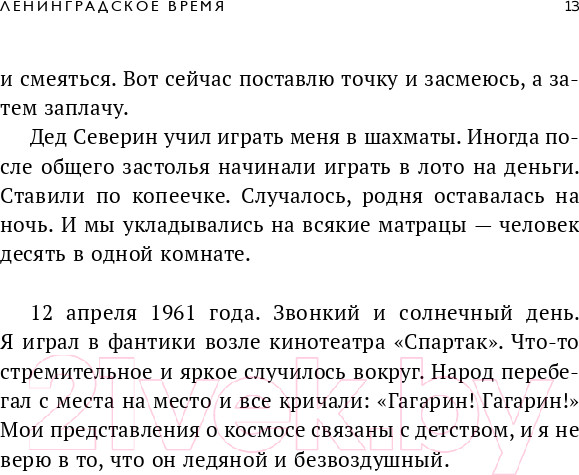 ЛЕНИНГРАДСКОЕ ВРЕМЯ 13

и смеяться. Вот сейчас поставлю точку и засмеюсь, а затем заплачу.

Дед Северин учил играть меня в шахматы. Иногда после общего застолья начинали играть в лото на деньги. Ставили по копеечке. Случалось, родня оставалась на ночь. И мы укладывались на всякие матрацы — человек десять в одной комнате.

12 апреля 1961 года. Звонкий и солнечный день. Я играл в фантики возле кинотеатра «Спартак». Что-то стремительное и яркое случилось вокруг. Народ перебегал с места на место и все кричали: «Гагарин! Гагарин!» Мои представления о космосе связаны с детством, и я не верю в то, что он ледяной и безвоздушный.

21vek.by